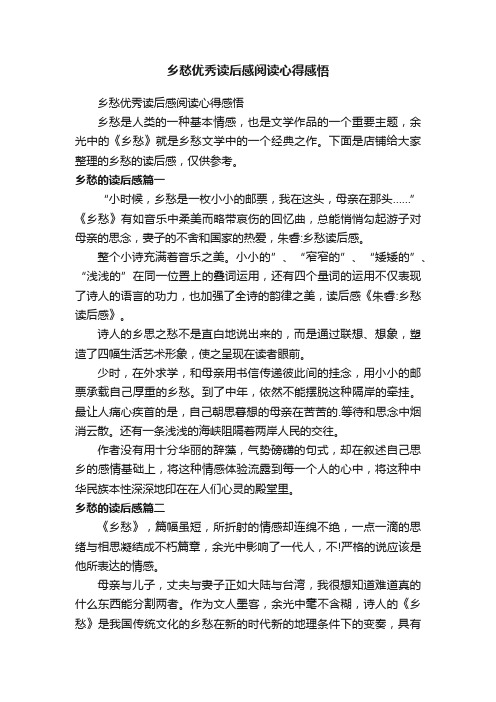 乡愁优秀读后感阅读心得感悟

乡愁优秀读后感阅读心得感悟

乡愁是人类的一种基本情感，也是文学作品的一个重要主题，余光中的《乡愁》就是乡愁文学中的一个经典之作。下面是店铺给大家整理的乡愁的读后感，仅供参考。

乡愁的读后感篇一

“小时候，乡愁是一枚小小的邮票，我在这头，母亲在那头……”《乡愁》有如音乐中柔美而略带哀伤的回忆曲，总能悄悄勾起游子对母亲的思念，妻子的不舍和国家的热爱，朱春:乡愁读后感。

整个小诗充满着音乐之美。小小的”、“窄窄的”、“矮矮的”、“浅浅的”在同一位置上的叠词运用，还有四个量词的运用不仅表现了诗人的语言的功力，也加强了全诗的韵律之美，读后感《朱春:乡愁读后感》。

诗人的乡思之愁不是直白地说出来的，而是通过联想、想象，塑造了四幅生活艺术形象，使之呈现在读者眼前。

少时，在外求学，和母亲用书信传递彼此间的挂念，用小小的邮票承载自己厚重的乡愁。到了中年，依然不能摆脱这种隔岸的牵挂。最让人痛心疾首的是，自己朝思暮想的母亲在苦苦的.等待和思念中烟消云散。还有一条浅浅的海峡阻隔着两岸人民的交往。

作者没有用十分华丽的辞藻，气势磅礴的句式，却在叙述自己思乡的感情基础上，将这种情感体验流露到每一个人的心中，将这种中华民族本性深深地印在在人们心灵的殿堂里。

乡愁的读后感篇二

《乡愁》，篇幅虽短，所折射的情感却连绵不绝，一点一滴的思绪与相思凝结成不朽篇章，余光中影响了一代人，不!严格的说应该是他所表达的情感。

母亲与儿子，丈夫与妻子正如大陆与台湾，我很想知道难道真的什么东西能分割两者。作为文人墨客，余光中毫不含糊，诗人的《乡愁》是我国传统文化的乡愁在新的时代新的地理条件下的变奏，具有